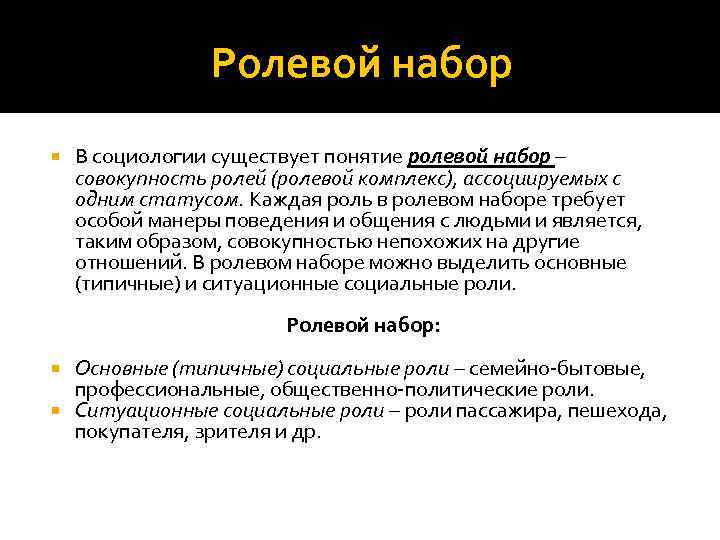 Ролевой набор

В социологии существует понятие ролевой набор – совокупность ролей (ролевой комплекс), ассоциируемых с одним статусом. Каждая роль в ролевом наборе требует особой манеры поведения и общения с людьми и является, таким образом, совокупностью непохожих на другие отношений. В ролевом наборе можно выделить основные (типичные) и ситуационные социальные роли.

Ролевой набор:

Основные (типичные) социальные роли – семейно-бытовые, профессиональные, общественно-политические роли.
Ситуационные социальные роли – роли пассажира, пешехода, покупателя, зрителя и др.